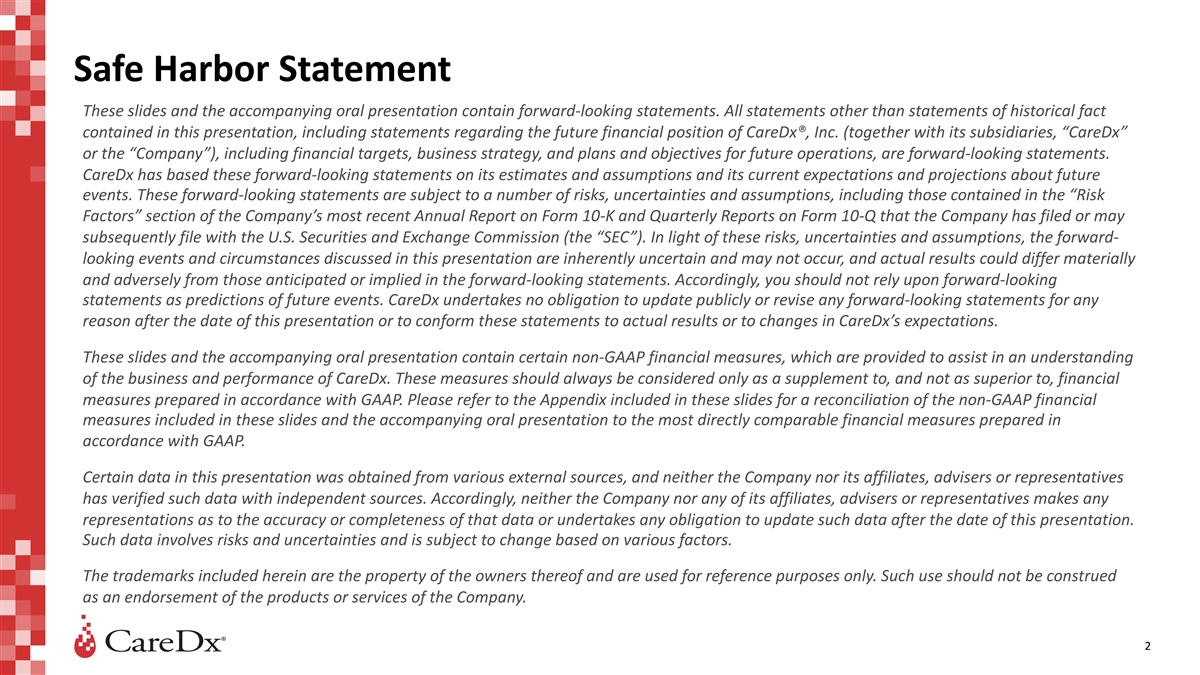 Safe Harbor Statement

These slides and the accompanying oral presentation contain forward-looking statements. All statements other than statements of historical fact contained in this presentation, including statements regarding the future financial position of CareDx®, Inc. (together with its subsidiaries, "CareDx" or the "Company"), including financial targets, business strategy, and plans and objectives for future operations, are forward-looking statements. CareDx has based these forward-looking statements on its estimates and assumptions and its current expectations and projections about future events. These forward-looking statements are subject to a number of risks, uncertainties and assumptions, including those contained in the "Risk Factors" section of the Company's most recent Annual Report on Form 10-K and Quarterly Reports on Form 10-Q that the Company has filed or may subsequently file with the U.S. Securities and Exchange Commission (the "SEC"). In light of these risks, uncertainties and assumptions, the forward-looking events and circumstances discussed in this presentation are inherently uncertain and may not occur, and actual results could differ materially and adversely from those anticipated or implied in the forward-looking statements. Accordingly, you should not rely upon forward-looking statements as predictions of future events. CareDx undertakes no obligation to update publicly or revise any forward-looking statements for any reason after the date of this presentation or to conform these statements to actual results or to changes in CareDx's expectations.

These slides and the accompanying oral presentation contain certain non-GAAP financial measures, which are provided to assist in an understanding of the business and performance of CareDx. These measures should always be considered only as a supplement to, and not as superior to, financial measures prepared in accordance with GAAP. Please refer to the Appendix included in these slides for a reconciliation of the non-GAAP financial measures included in these slides and the accompanying oral presentation to the most directly comparable financial measures prepared in accordance with GAAP.

Certain data in this presentation was obtained from various external sources, and neither the Company nor its affiliates, advisers or representatives has verified such data with independent sources. Accordingly, neither the Company nor any of its affiliates, advisers or representatives makes any representations as to the accuracy or completeness of that data or undertakes any obligation to update such data after the date of this presentation. Such data involves risks and uncertainties and is subject to change based on various factors.

The trademarks included herein are the property of the owners thereof and are used for reference purposes only. Such use should not be construed as an endorsement of the products or services of the Company.

CareDx®

2